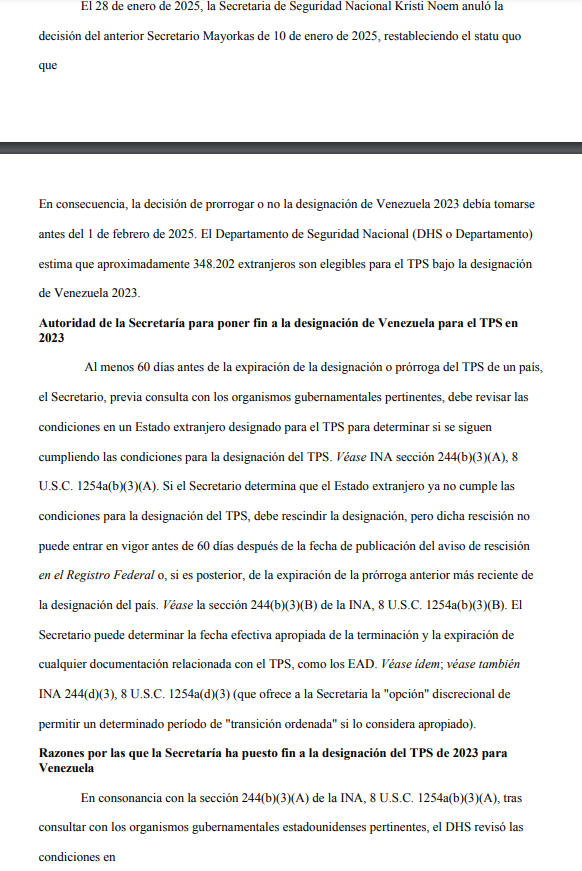 El 28 de enero de 2025, la Secretaria de Seguridad Nacional Kristi Noem anuló la decisión del anterior Secretario Mayorkas de 10 de enero de 2025, restableciendo el statu quo que

En consecuencia, la decisión de prorrogar o no la designación de Venezuela 2023 debía tomarse antes del 1 de febrero de 2025. El Departamento de Seguridad Nacional (DHS o Departamento) estima que aproximadamente 348.202 extranjeros son elegibles para el TPS bajo la designación de Venezuela 2023.

Autoridad de la Secretaría para poner fin a la designación de Venezuela para el TPS en 2023

Al menos 60 días antes de la expiración de la designación o prórroga del TPS de un país, el Secretario, previa consulta con los organismos gubernamentales pertinentes, debe revisar las condiciones en un Estado extranjero designado para el TPS para determinar si se siguen cumpliendo las condiciones para la designación del TPS. Véase INA sección 244(b)(3)(A), 8 U.S.C. 1254a(b)(3)(A). Si el Secretario determina que el Estado extranjero ya no cumple las condiciones para la designación del TPS, debe rescindir la designación, pero dicha rescisión no puede entrar en vigor antes de 60 días después de la fecha de publicación del aviso de rescisión en el Registro Federal o, si es posterior, de la expiración de la prórroga anterior más reciente de la designación del país. Véase la sección 244(b)(3)(B) de la INA, 8 U.S.C. 1254a(b)(3)(B). El Secretario puede determinar la fecha efectiva apropiada de la terminación y la expiración de cualquier documentación relacionada con el TPS, como los EAD. Véase ídem; véase también INA 244(d)(3), 8 U.S.C. 1254a(d)(3) (que ofrece a la Secretaria la "opción" discrecional de permitir un determinado período de "transición ordenada" si lo considera apropiado).

Razones por las que la Secretaría ha puesto fin a la designación del TPS de 2023 para Venezuela

En consonancia con la sección 244(b)(3)(A) de la INA, 8 U.S.C. 1254a(b)(3)(A), tras consultar con los organismos gubernamentales estadounidenses pertinentes, el DHS revisó las condiciones en